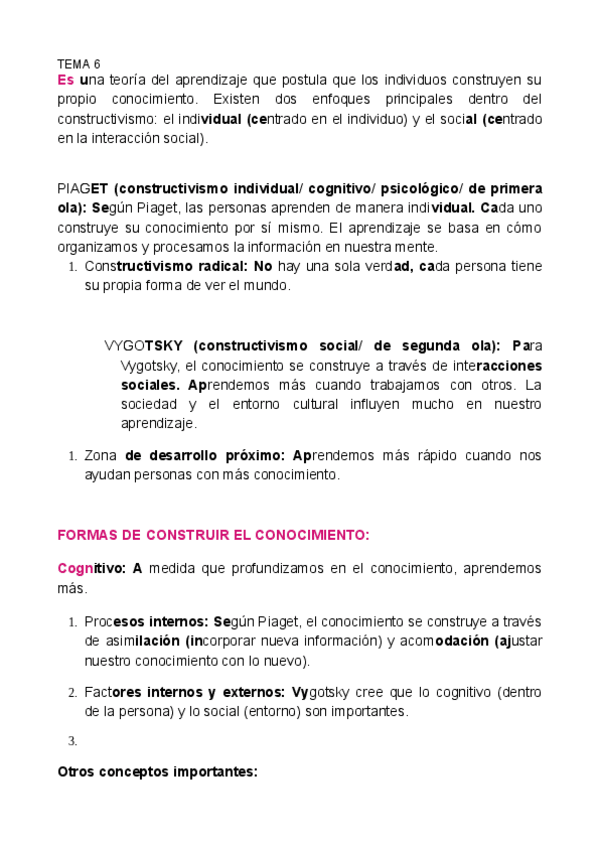 TEMA 6

Es una teoría del aprendizaje que postula que los individuos construyen su propio conocimiento. Existen dos enfoques principales dentro del constructivismo: el individual (centrado en el individuo) y el social (centrado en la interacción social).

PIAGET (constructivismo individual/ cognitivo/ psicológico/ de primera ola): Según Piaget, las personas aprenden de manera individual. Cada uno construye su conocimiento por sí mismo. El aprendizaje se basa en cómo organizamos y procesamos la información en nuestra mente.

1. Constructivismo radical: No hay una sola verdad, cada persona tiene su propia forma de ver el mundo.

VYGOTSKY (constructivismo social/ de segunda ola): Para Vygotsky, el conocimiento se construye a través de interacciones sociales. Aprendemos más cuando trabajamos con otros. La sociedad y el entorno cultural influyen mucho en nuestro aprendizaje.

1. Zona de desarrollo próximo: Aprendemos más rápido cuando nos ayudan personas con más conocimiento.

FORMAS DE CONSTRUIR EL CONOCIMIENTO:

Cognitivo: A medida que profundizamos en el conocimiento, aprendemos más.

1. Procesos internos: Según Piaget, el conocimiento se construye a través de asimilación (incorporar nueva información) y acomodación (ajustar nuestro conocimiento con lo nuevo).

2. Factores internos y externos: Vygotsky cree que lo cognitivo (dentro de la persona) y lo social (entorno) son importantes.

3.

Otros conceptos importantes: